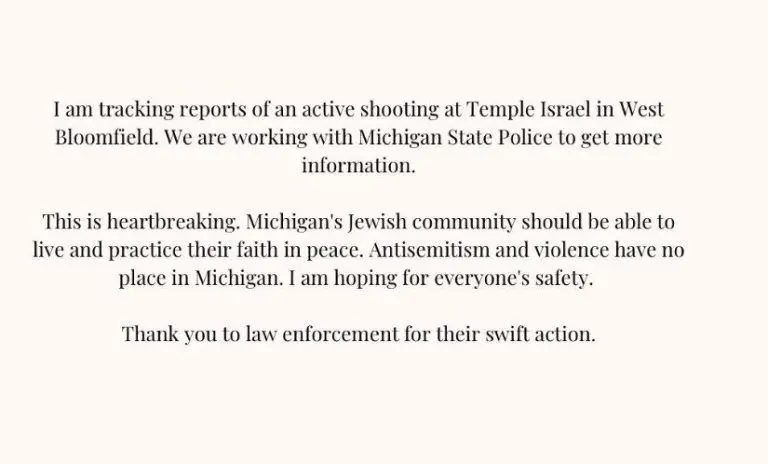 I am tracking reports of an active shooting at Temple Israel in West Bloomfield. We are working with Michigan State Police to get more information.

This is heartbreaking. Michigan's Jewish community should be able to live and practice their faith in peace. Antisemitism and violence have no place in Michigan. I am hoping for everyone's safety.

Thank you to law enforcement for their swift action.